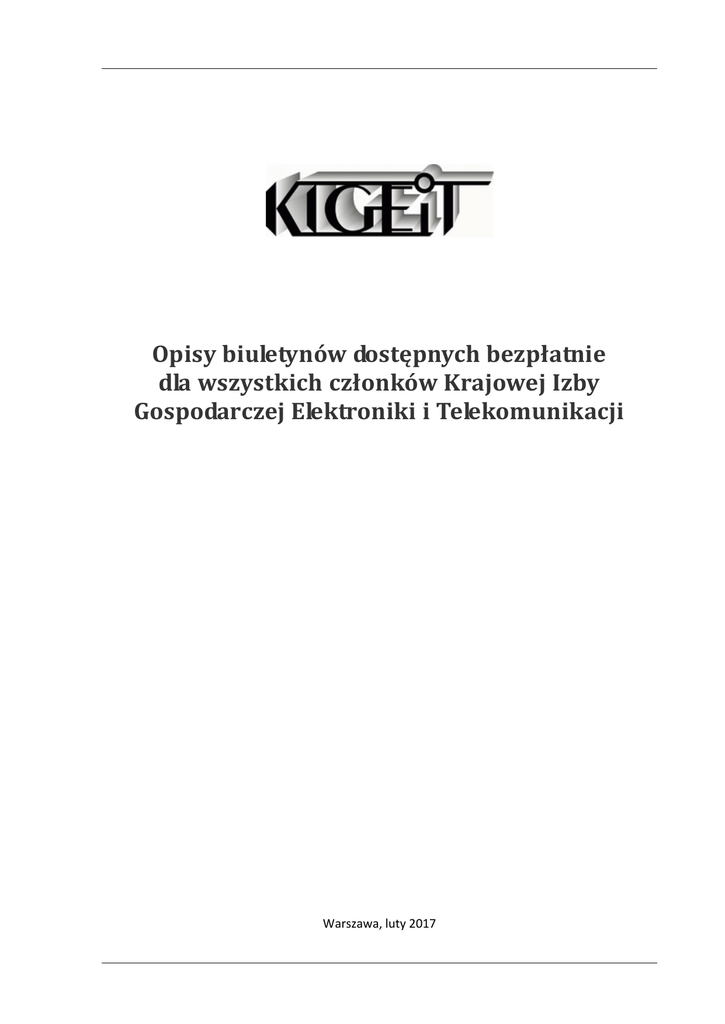 KIGEiT

Opisy biuletynów dostępnych bezpłatnie dla wszystkich członków Krajowej Izby Gospodarczej Elektroniki i Telekomunikacji

Warszawa, luty 2017